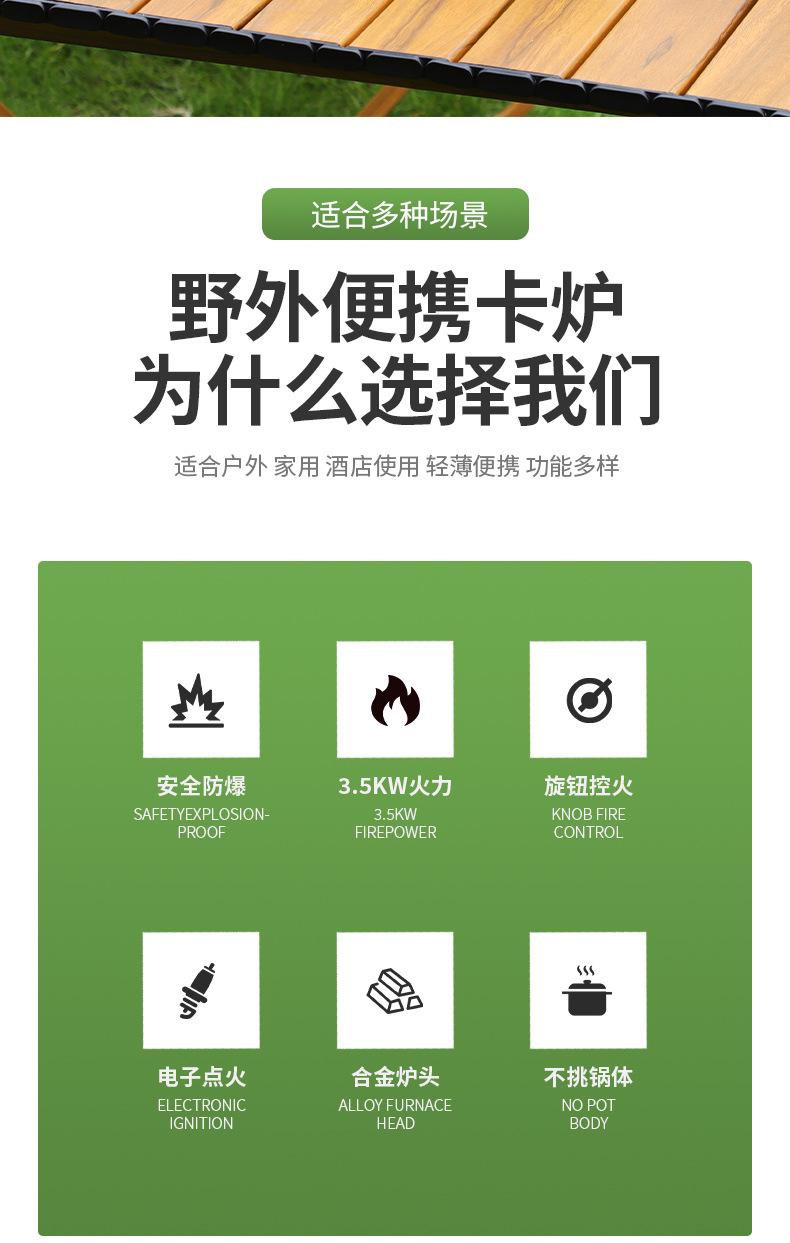 适合多种场景

野外便携卡炉
为什么选择我们

适合户外 家用 酒店使用 轻薄便携 功能多样

安全防爆
SAFETYEXPLOSION-PROOF

3.5KW火力
3.5KW
FIREPOWER

旋钮控火
KNOB FIRE
CONTROL

电子点火
ELECTRONIC
IGNITION

合金炉头
ALLOY FURNACE
HEAD

不挑锅体
NO POT
BODY